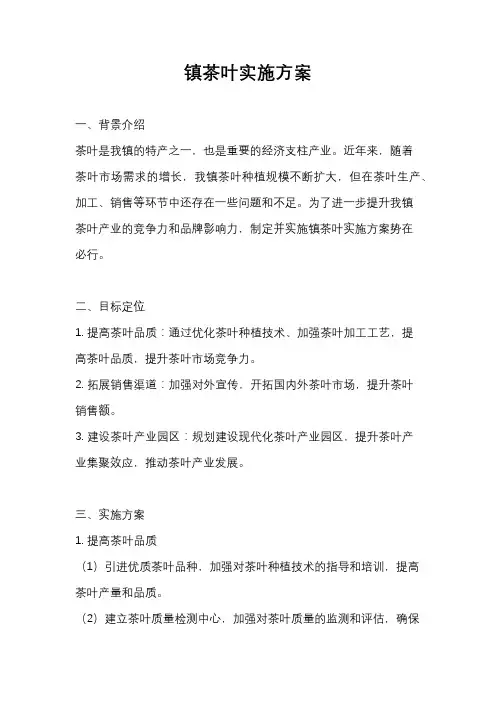 镇茶叶实施方案

一、背景介绍

茶叶是我镇的特产之一，也是重要的经济支柱产业。近年来，随着茶叶市场需求的增长，我镇茶叶种植规模不断扩大，但在茶叶生产、加工、销售等环节中还存在一些问题和不足。为了进一步提升我镇茶叶产业的竞争力和品牌影响力，制定并实施镇茶叶实施方案势在必行。

二、目标定位

1. 提高茶叶品质：通过优化茶叶种植技术、加强茶叶加工工艺，提高茶叶品质，提升茶叶市场竞争力。

2. 拓展销售渠道：加强对外宣传，开拓国内外茶叶市场，提升茶叶销售额。

3. 建设茶叶产业园区：规划建设现代化茶叶产业园区，提升茶叶产业集聚效应，推动茶叶产业发展。

三、实施方案

1. 提高茶叶品质

（1）引进优质茶叶品种，加强对茶叶种植技术的指导和培训，提高茶叶产量和品质。

（2）建立茶叶质量检测中心，加强对茶叶质量的监测和评估，确保